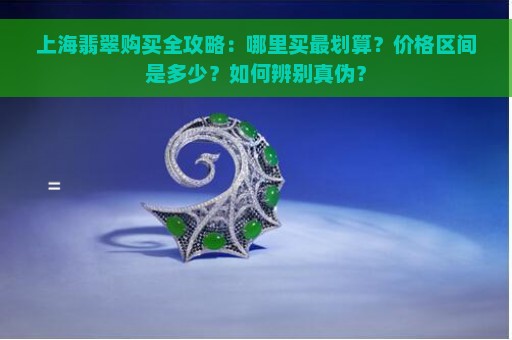 上海翡翠购买全攻略：哪里买最划算？价格区间是多少？如何辨别真伪？

=